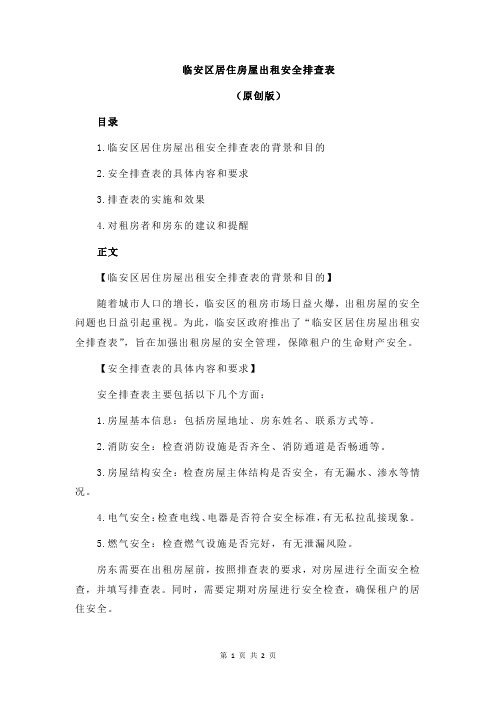 临安区居住房屋出租安全排查表

（原创版）

目录

1.临安区居住房屋出租安全排查表的背景和目的

2.安全排查表的具体内容和要求

3.排查表的实施和效果

4.对租房者和房东的建议和提醒

正文

【临安区居住房屋出租安全排查表的背景和目的】

随着城市人口的增长，临安区的租房市场日益火爆，出租房屋的安全问题也日益引起重视。为此，临安区政府推出了“临安区居住房屋出租安全排查表”，旨在加强出租房屋的安全管理，保障租户的生命财产安全。

【安全排查表的具体内容和要求】

安全排查表主要包括以下几个方面：

1.房屋基本信息：包括房屋地址、房东姓名、联系方式等。

2.消防安全：检查消防设施是否齐全、消防通道是否畅通等。

3.房屋结构安全：检查房屋主体结构是否安全，有无漏水、渗水等情况。

4.电气安全：检查电线、电器是否符合安全标准，有无私拉乱接现象。

5.燃气安全：检查燃气设施是否完好，有无泄漏风险。

房东需要在出租房屋前，按照排查表的要求，对房屋进行全面安全检查，并填写排查表。同时，需要定期对房屋进行安全检查，确保租户的居住安全。

第 1 页 共 2 页